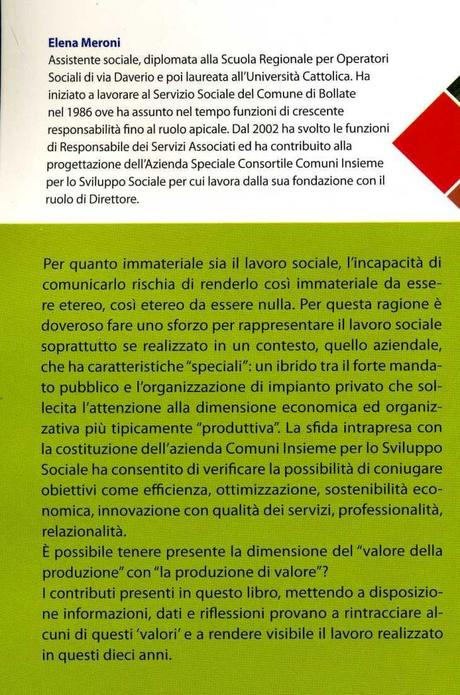 Elena Meroni
Assistente sociale, diplomata alla Scuola Regionale per Operatori Sociali di via Daverio e poi laureata all'Università Cattolica. Ha iniziato a lavorare al Servizio Sociale del Comune di Bollate nel 1986 ove ha assunto nel tempo funzioni di crescente responsabilità fino al ruolo apicale. Dal 2002 ha svolto le funzioni di Responsabile dei Servizi Associati ed ha contribuito alla progettazione dell'Azienda Speciale Consortile Comuni Insieme per lo Sviluppo Sociale per cui lavora dalla sua fondazione con il ruolo di Direttore.

Per quanto immateriale sia il lavoro sociale, l'incapacità di comunicarlo rischia di renderlo così immateriale da essere etereo, così etereo da essere nulla. Per questa ragione è doveroso fare uno sforzo per rappresentare il lavoro sociale soprattutto se realizzato in un contesto, quello aziendale, che ha caratteristiche "speciali": un ibrido tra il forte mandato pubblico e l'organizzazione di impianto privato che sollecita l'attenzione alla dimensione economica ed organizzativa più tipicamente "produttiva". La sfida intrapresa con la costituzione dell'azienda Comuni Insieme per lo Sviluppo Sociale ha consentito di verificare la possibilità di coniugare obiettivi come efficienza, ottimizzazione, sostenibilità economica, innovazione con qualità dei servizi, professionalità, relazionalità.
È possibile tenere presente la dimensione del "valore della produzione" con "la produzione di valore"?
I contributi presenti in questo libro, mettendo a disposizione informazioni, dati e riflessioni provano a rintracciare alcuni di questi 'valori' e a rendere visibile il lavoro realizzato in questi dieci anni.